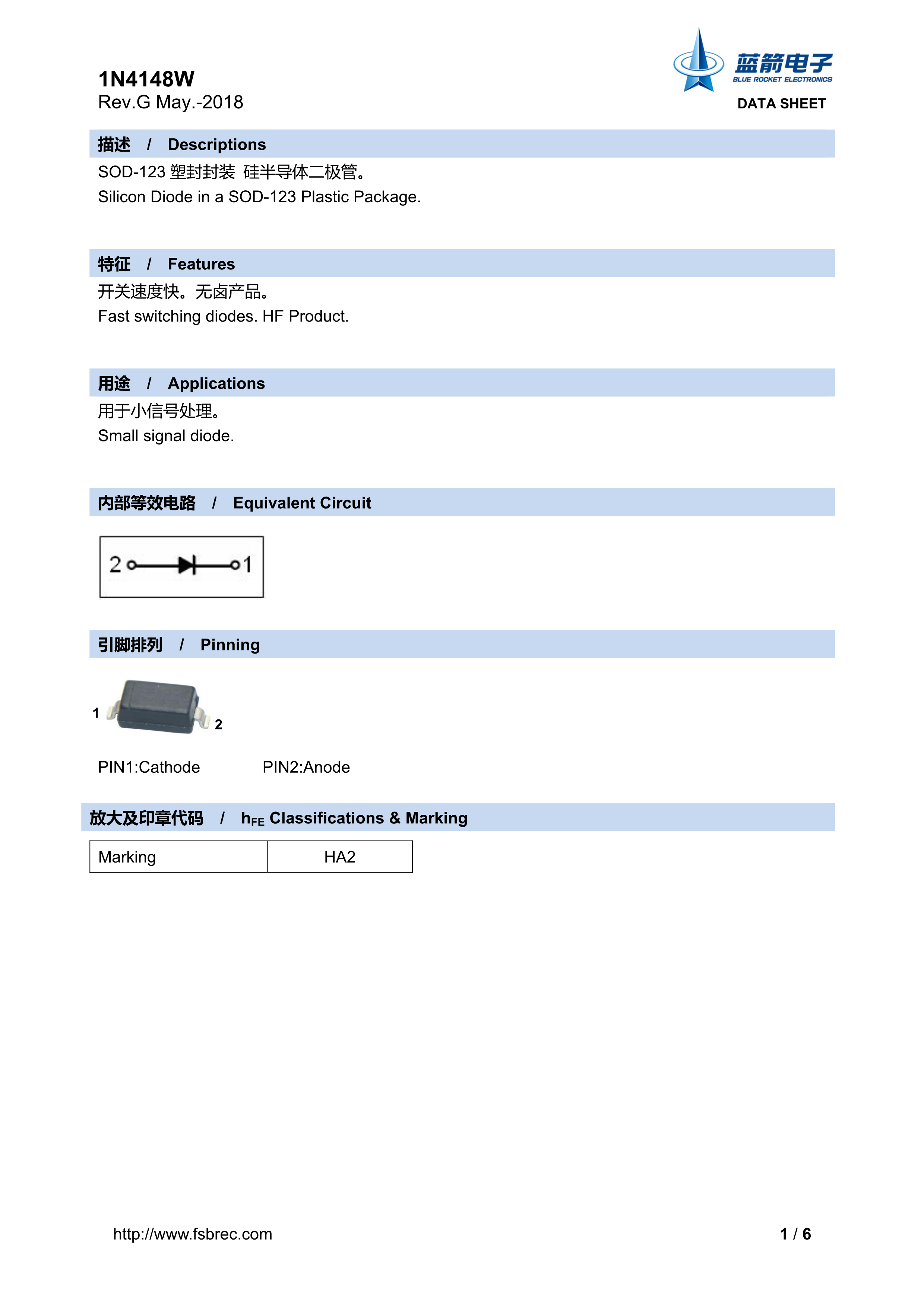 1N4148W
Rev.G May.-2018

蓝箭电子
BLUE ROCKET ELECTRONICS
DATA SHEET

描述 / Descriptions

SOD-123 塑封封装 硅半导体二极管。
Silicon Diode in a SOD-123 Plastic Package.

特征 / Features

开关速度快。无卤产品。
Fast switching diodes. HF Product.

用途 / Applications

用于小信号处理。
Small signal diode.

内部等效电路 / Equivalent Circuit

2 1

引脚排列 / Pinning

1 2

PIN1:Cathode PIN2:Anode

放大及印章代码 / $h_{FE}$ Classifications & Marking

| Marking | HA2 |
|---|---|

http://www.fsbrec.com 1 / 6